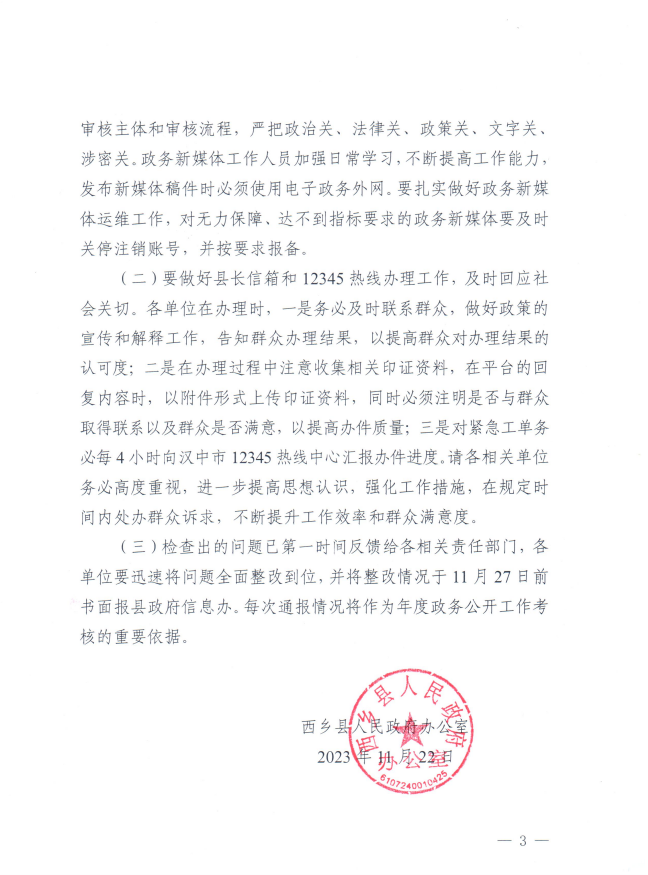 审核主体和审核流程，严把政治关、法律关、政策关、文字关、涉密关。政务新媒体工作人员加强日常学习，不断提高工作能力，发布新媒体稿件时必须使用电子政务外网。要扎实做好政务新媒体运维工作，对无力保障、达不到指标要求的政务新媒体要及时关停注销账号，并按要求报备。

（二）要做好县长信箱和12345热线办理工作，及时回应社会关切。各单位在办理时，一是务必及时联系群众，做好政策的宣传和解释工作，告知群众办理结果，以提高群众对办理结果的认可度；二是在办理过程中注意收集相关印证资料，在平台的回复内容时，以附件形式上传印证资料，同时必须注明是否与群众取得联系以及群众是否满意，以提高办件质量；三是对紧急工单务必每4小时向汉中市12345热线中心汇报办件进度。请各相关单位务必高度重视，进一步提高思想认识，强化工作措施，在规定时间内处办群众诉求，不断提升工作效率和群众满意度。

（三）检查出的问题已第一时间反馈给各相关责任部门，各单位要迅速将问题全面整改到位，并将整改情况于11月27日前书面报县政府信息办。每次通报情况将作为年度政务公开工作考核的重要依据。

西乡县人民政府办公室
2023年11月22日

西乡县人民政府办公室
6107240010425

— 3 —